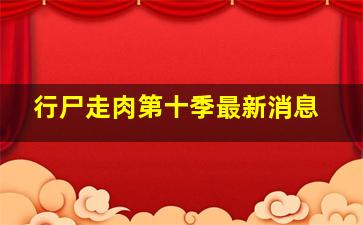 行尸走肉第十季最新消息